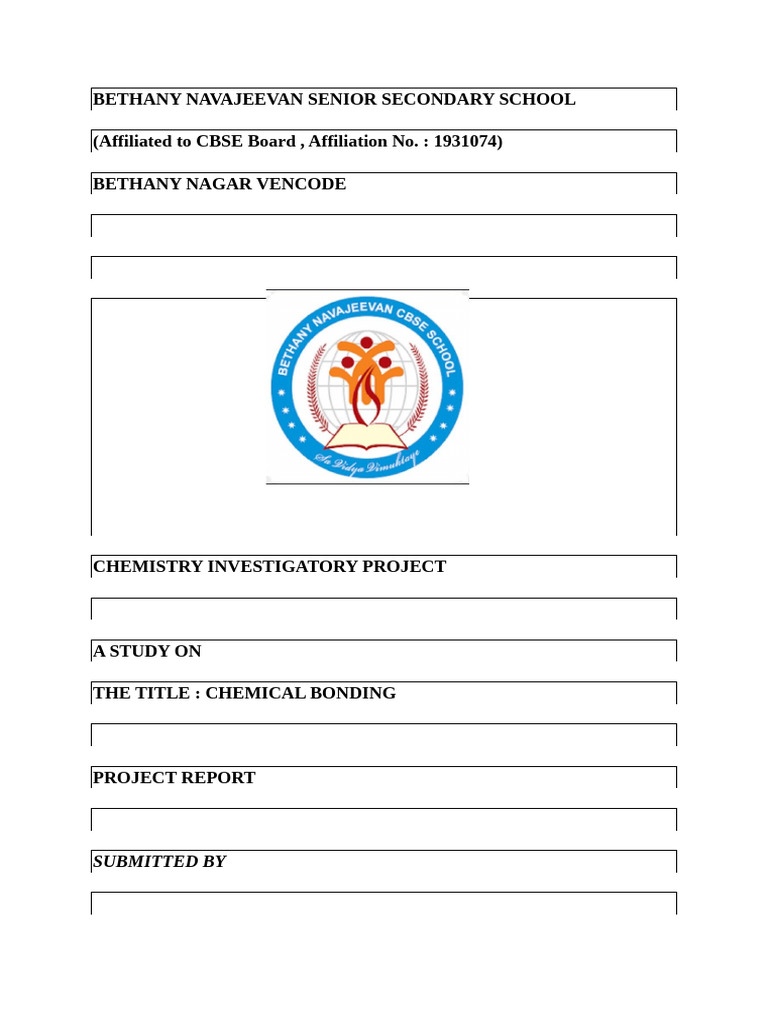 BETHANY NAVAJEEVAN SENIOR SECONDARY SCHOOL

(Affiliated to CBSE Board , Affiliation No. : 1931074)

BETHANY NAGAR VENCODE

BETHANY NAVAJEEVAN CBSE SCHOOL

Sa Vidya Vimuktaye

CHEMISTRY INVESTIGATORY PROJECT

A STUDY ON

THE TITLE : CHEMICAL BONDING

PROJECT REPORT

SUBMITTED BY